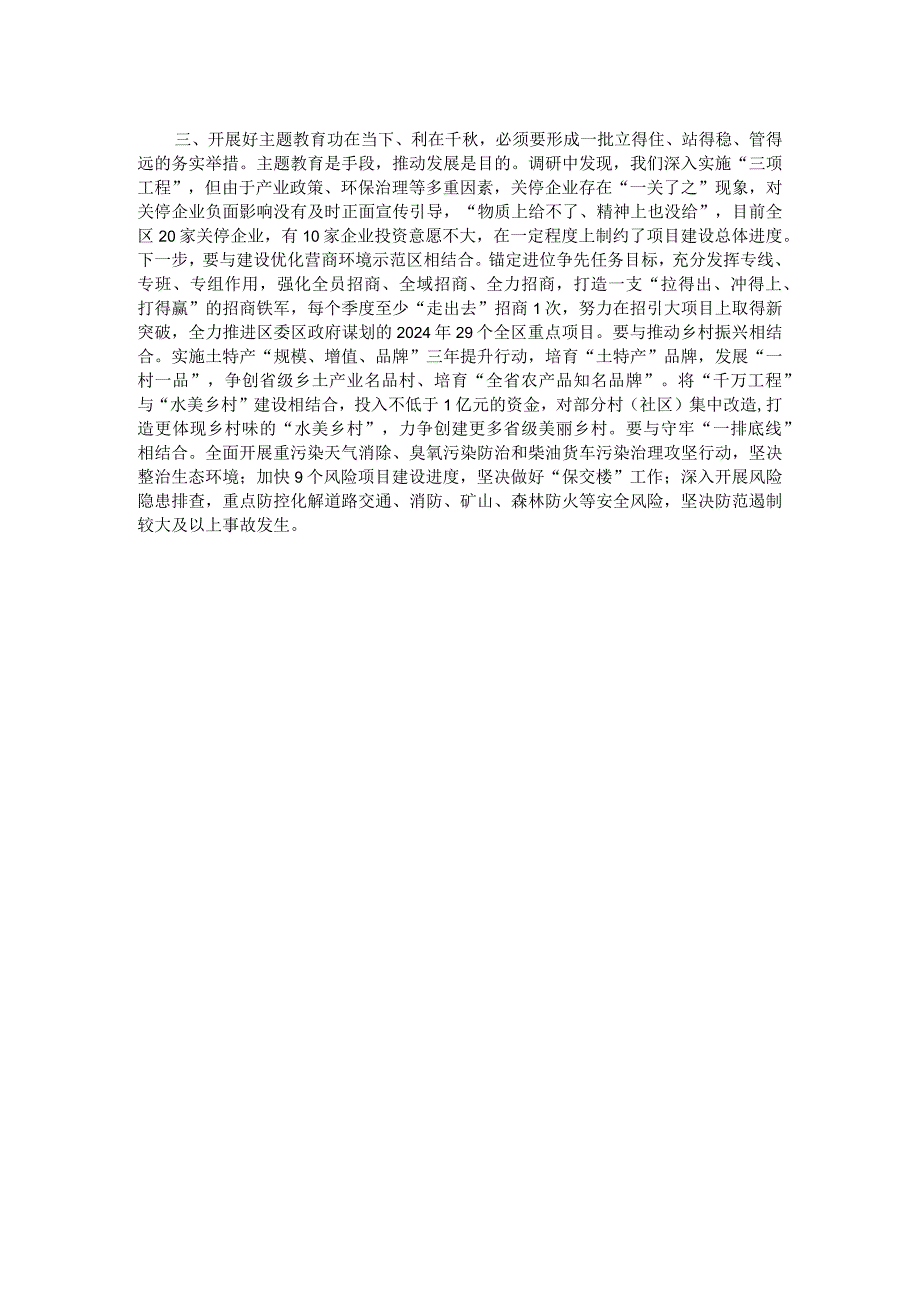 三、开展好主题教育功在当下、利在千秋，必须要形成一批立得住、站得稳、管得远的务实举措。主题教育是手段，推动发展是目的。调研中发现，我们深入实施“三项工程”，但由于产业政策、环保治理等多重因素，关停企业存在“一关了之”现象，对关停企业负面影响没有及时正面宣传引导，“物质上给不了、精神上也没给”，目前全区20家关停企业，有10家企业投资意愿不大，在一定程度上制约了项目建设总体进度。下一步，要与建设优化营商环境示范区相结合。锚定进位争先任务目标，充分发挥专线、专班、专组作用，强化全员招商、全域招商、全力招商，打造一支“拉得出、冲得上、打得赢”的招商铁军，每个季度至少“走出去”招商1次，努力在招引大项目上取得新突破，全力推进区委区政府谋划的2024年29个全区重点项目。要与推动乡村振兴相结合。实施土特产“规模、增值、品牌”三年提升行动，培育“土特产”品牌，发展“一村一品”，争创省级乡土产业名品村、培育“全省农产品知名品牌”。将“千万工程”与“水美乡村”建设相结合，投入不低于1亿元的资金，对部分村（社区）集中改造，打造更体现乡村味的“水美乡村”，力争创建更多省级美丽乡村。要与守牢“一排底线”相结合。全面开展重污染天气消除、臭氧污染防治和柴油货车污染治理攻坚行动，坚决整治生态环境；加快9个风险项目建设进度，坚决做好“保交楼”工作；深入开展风险隐患排查，重点防控化解道路交通、消防、矿山、森林防火等安全风险，坚决防范遏制较大及以上事故发生。